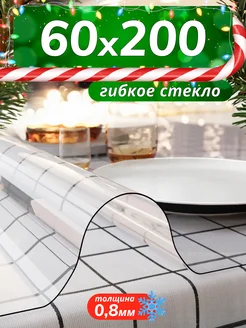 60x200

гибкое стекло

толщина
0,8мм